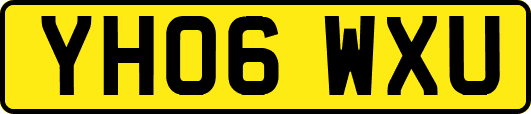 YH06 WXU